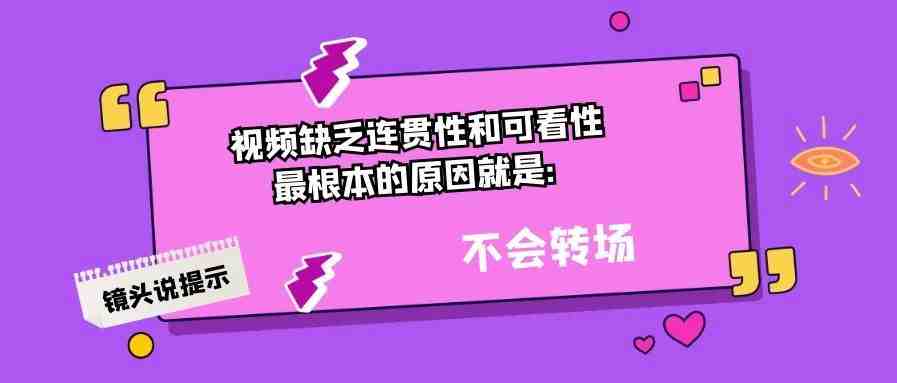 视频缺乏连贯性和可看性
最根本的原因就是:

不会转场

镜头说提示